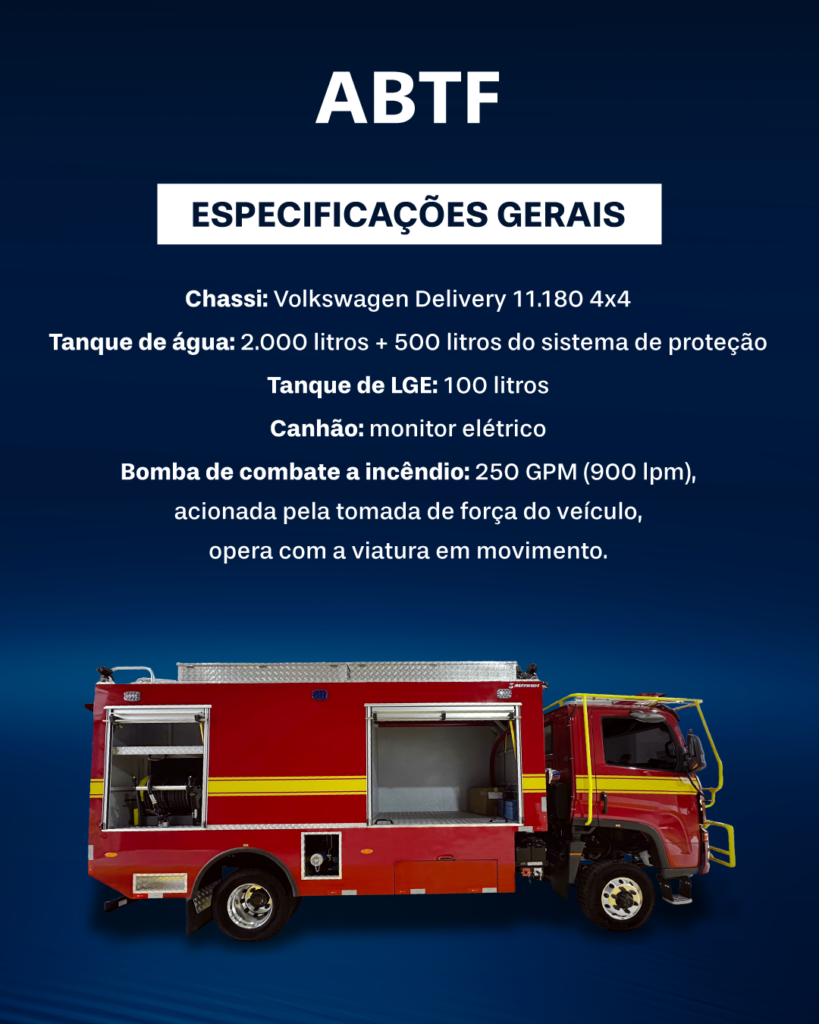 ABTF

ESPECIFICAÇÕES GERAIS

Chassi: Volkswagen Delivery 11.180 4x4

Tanque de água: 2.000 litros + 500 litros do sistema de proteção

Tanque de LGE: 100 litros

Canhão: monitor elétrico

Bomba de combate a incêndio: 250 GPM (900 lpm), acionada pela tomada de força do veículo, opera com a viatura em movimento.